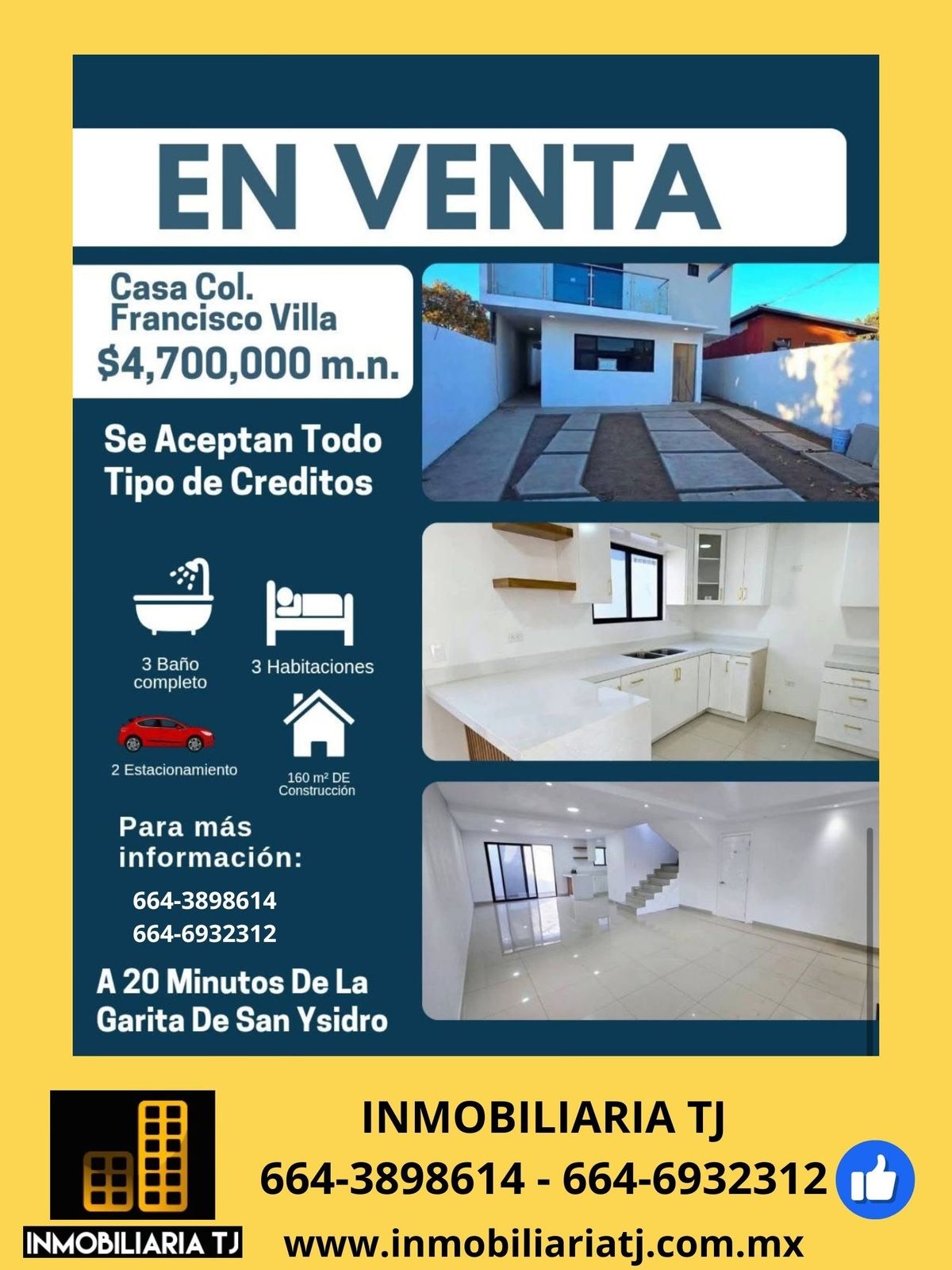 EN VENTA

Casa Col. Francisco Villa
$4,700,000 m.n.

Se Aceptan Todo Tipo de Creditos

3 Baño completo

3 Habitaciones

2 Estacionamiento

160 m² DE Construcción

Para más información:

664-3898614
664-6932312

A 20 Minutos De La Garita De San Ysidro

INMOBILIARIA TJ

INMOBILIARIA TJ
664-3898614 - 664-6932312
www.inmobiliariatj.com.mx